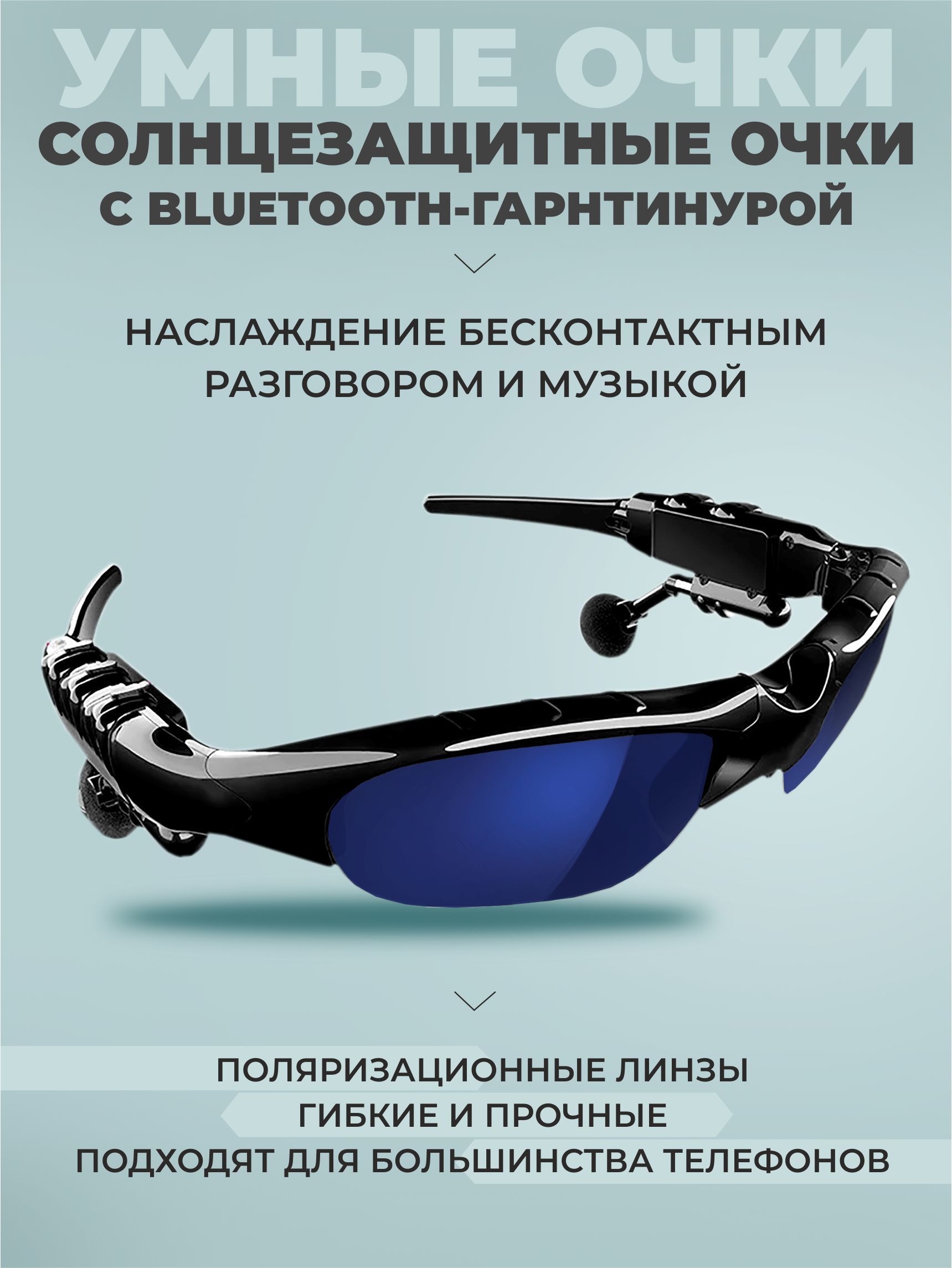 УМНЫЕ ОЧКИ
СОЛНЦЕЗАЩИТНЫЕ ОЧКИ
С BLUETOOTH-ГАРНТИНУРОЙ

НАСЛАЖДЕНИЕ БЕСКОНТАКТНЫМ РАЗГОВОРОМ И МУЗЫКОЙ

ПОЛЯРИЗАЦИОННЫЕ ЛИНЗЫ
ГИБКИЕ И ПРОЧНЫЕ
ПОДХОДЯТ ДЛЯ БОЛЬШИНСТВА ТЕЛЕФОНОВ